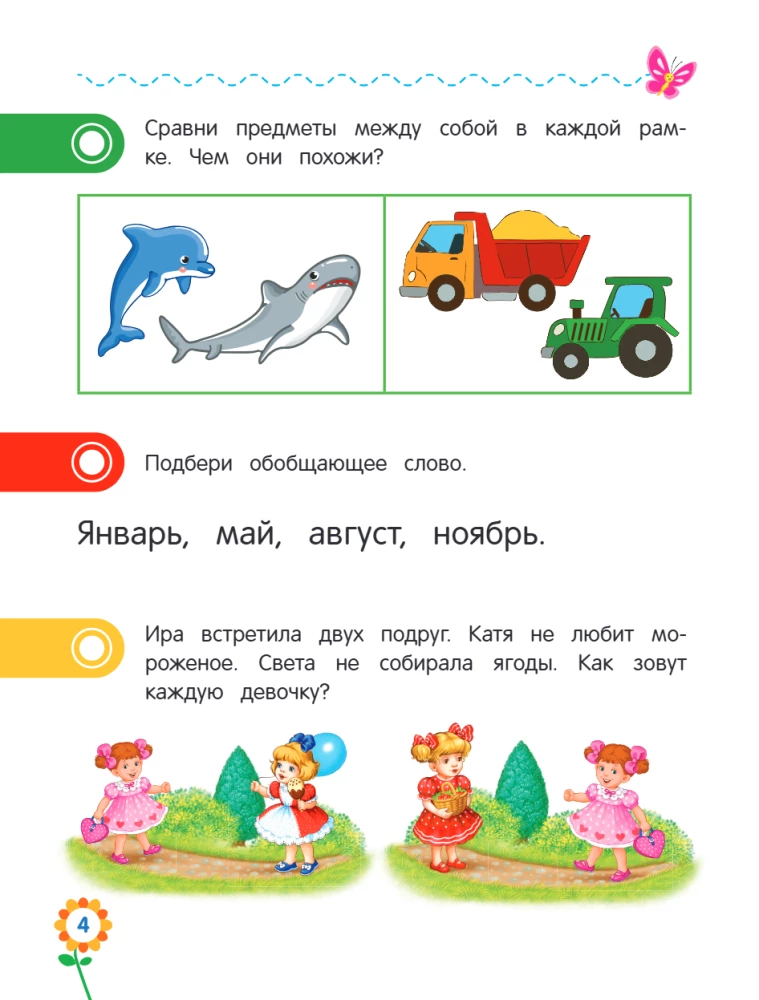 Сравни предметы между собой в каждой рамке. Чем они похожи?

Подбери обобщающее слово.

Январь, май, август, ноябрь.

Ира встретила двух подруг. Катя не любит мороженое. Света не собирала ягоды. Как зовут каждую девочку?

4